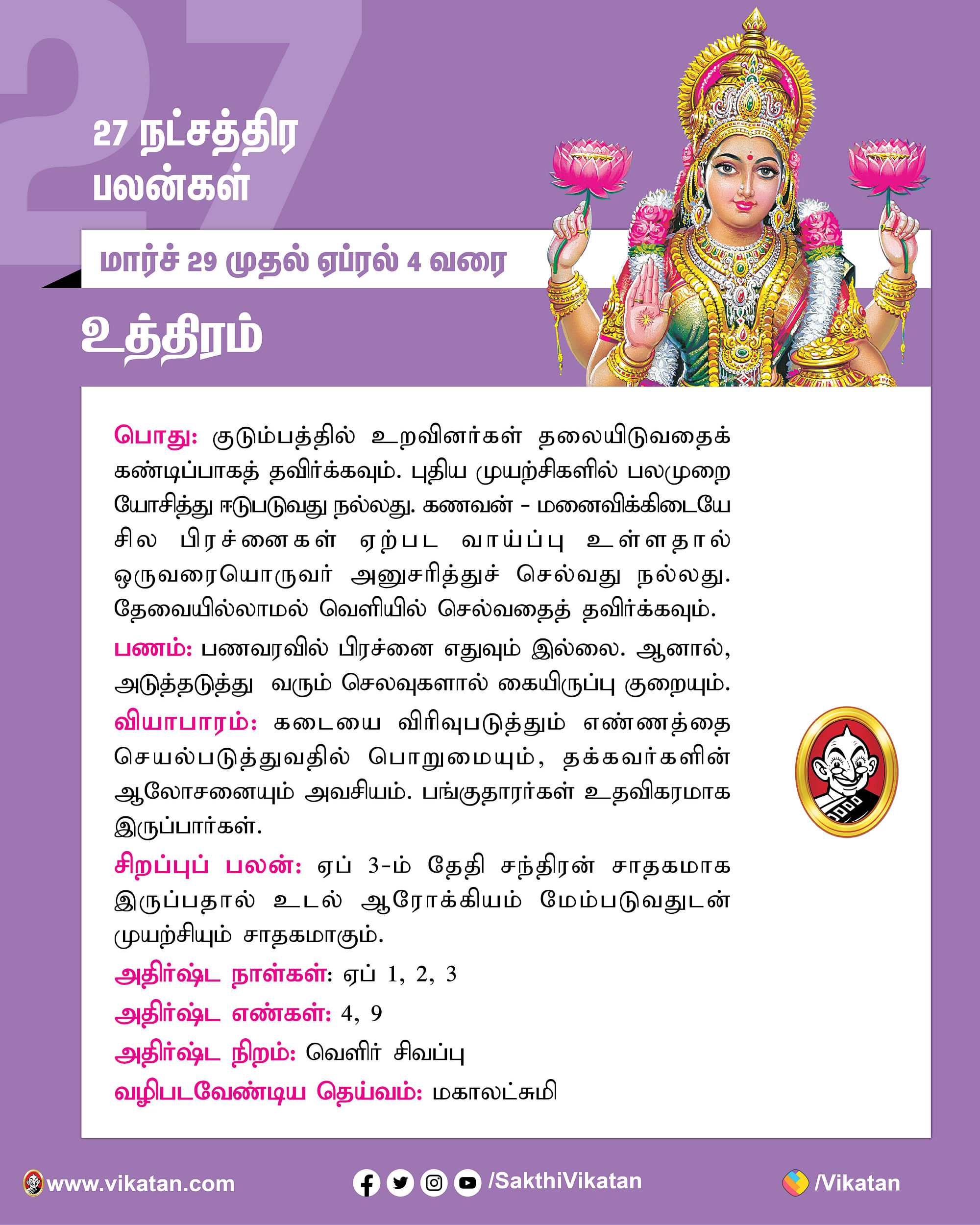 27

27 நட்சத்திர பலன்கள்

மார்ச் 29 முதல் ஏப்ரல் 4 வரை

உத்திரம்

பொது: குடும்பத்தில் உறவினர்கள் தலையிடுவதைக் கண்டிப்பாகத் தவிர்க்கவும். புதிய முயற்சிகளில் பலமுறை யோசித்து ஈடுபடுவது நல்லது. கணவன் - மனைவிக்கிடையே சில பிரச்னைகள் ஏற்பட வாய்ப்பு உள்ளதால் ஒருவரையொருவர் அனுசரித்துச் செல்வது நல்லது. தேவையில்லாமல் வெளியில் செல்வதைத் தவிர்க்கவும்.

பணம்: பணவரவில் பிரச்னை எதுவும் இல்லை. ஆனால், அடுத்தடுத்து வரும் செலவுகளால் கையிருப்பு குறையும்.

வியாபாரம்: கடையை விரிவுபடுத்தும் எண்ணத்தை செயல்படுத்துவதில் பொறுமையும், தக்கவர்களின் ஆலோசனையும் அவசியம். பங்குதாரர்கள் உதவிகரமாக இருப்பார்கள்.

சிறப்புப் பலன்: ஏப் 3-ம் தேதி சந்திரன் சாதகமாக இருப்பதால் உடல் ஆரோக்கியம் மேம்படுவதுடன் முயற்சியும் சாதகமாகும்.

அதிர்ஷ்ட நாள்கள்: ஏப் 1, 2, 3

அதிர்ஷ்ட எண்கள்: 4, 9

அதிர்ஷ்ட நிறம்: வெளிர் சிவப்பு

வழிபடவேண்டிய தெய்வம்: மகாலட்சுமி

www.vikatan.com /SakthiVikatan /Vikatan